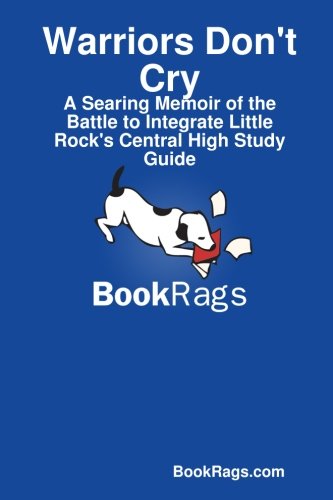 Warriors Don't Cry
A Searing Memoir of the Battle to Integrate Little Rock's Central High Study Guide

BookRags

BookRags.com